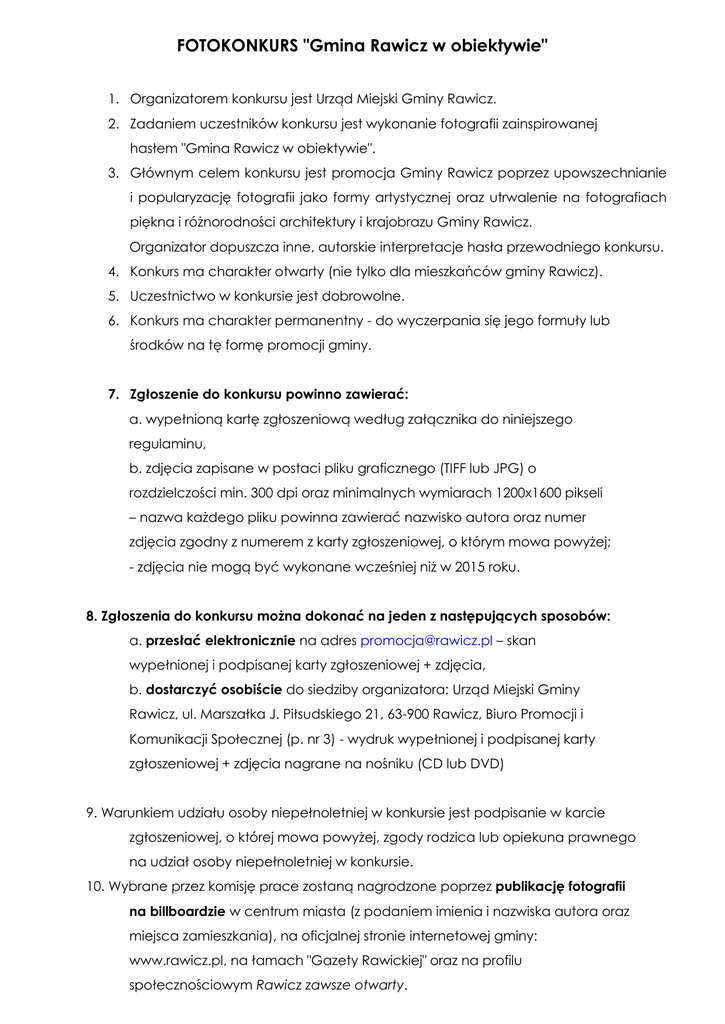 FOTOKONKURS "Gmina Rawicz w obiektywie"

1. Organizatorem konkursu jest Urząd Miejski Gminy Rawicz.
2. Zadaniem uczestników konkursu jest wykonanie fotografii zainspirowanej hasłem "Gmina Rawicz w obiektywie".
3. Głównym celem konkursu jest promocja Gminy Rawicz poprzez upowszechnianie i popularyzację fotografii jako formy artystycznej oraz utrwalenie na fotografiach piękna i różnorodności architektury i krajobrazu Gminy Rawicz.
Organizator dopuszcza inne, autorskie interpretacje hasła przewodniego konkursu.
4. Konkurs ma charakter otwarty (nie tylko dla mieszkańców gminy Rawicz).
5. Uczestnictwo w konkursie jest dobrowolne.
6. Konkurs ma charakter permanentny - do wyczerpania się jego formuły lub środków na tę formę promocji gminy.

7. Zgłoszenie do konkursu powinno zawierać:
a. wypełnioną kartę zgłoszeniową według załącznika do niniejszego regulaminu,
b. zdjęcia zapisane w postaci pliku graficznego (TIFF lub JPG) o rozdzielczości min. 300 dpi oraz minimalnych wymiarach 1200x1600 pikseli – nazwa każdego pliku powinna zawierać nazwisko autora oraz numer zdjęcia zgodny z numerem z karty zgłoszeniowej, o którym mowa powyżej;
- zdjęcia nie mogą być wykonane wcześniej niż w 2015 roku.

8. Zgłoszenia do konkursu można dokonać na jeden z następujących sposobów:
a. przesłać elektronicznie na adres promocja@rawicz.pl – skan wypełnionej i podpisanej karty zgłoszeniowej + zdjęcia,
b. dostarczyć osobiście do siedziby organizatora: Urząd Miejski Gminy Rawicz, ul. Marszałka J. Piłsudskiego 21, 63-900 Rawicz, Biuro Promocji i Komunikacji Społecznej (p. nr 3) - wydruk wypełnionej i podpisanej karty zgłoszeniowej + zdjęcia nagrane na nośniku (CD lub DVD)

9. Warunkiem udziału osoby niepełnoletniej w konkursie jest podpisanie w karcie zgłoszeniowej, o której mowa powyżej, zgody rodzica lub opiekuna prawnego na udział osoby niepełnoletniej w konkursie.
10. Wybrane przez komisję prace zostaną nagrodzone poprzez publikację fotografii na billboardzie w centrum miasta (z podaniem imienia i nazwiska autora oraz miejsca zamieszkania), na oficjalnej stronie internetowej gminy: www.rawicz.pl, na łamach "Gazety Rawickiej" oraz na profilu społecznościowym Rawicz zawsze otwarty.